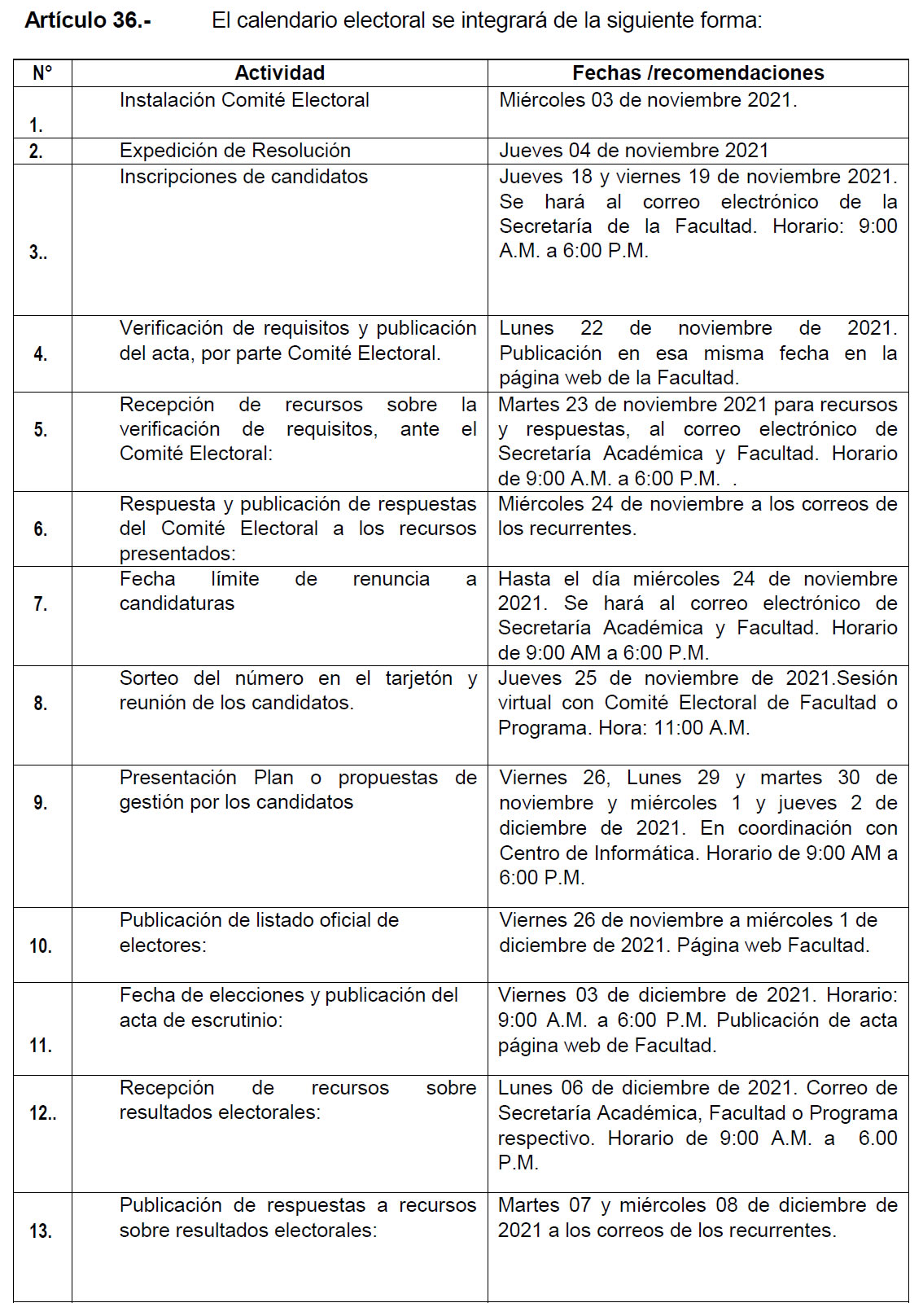 **Artículo 36.-** El calendario electoral se integrará de la siguiente forma:

| N° | Actividad | Fechas /recomendaciones |
|---|---|---|
| 1. | Instalación Comité Electoral | Miércoles 03 de noviembre 2021. |
| 2. | Expedición de Resolución | Jueves 04 de noviembre 2021 |
| 3.. | Inscripciones de candidatos | Jueves 18 y viernes 19 de noviembre 2021. Se hará al correo electrónico de la Secretaría de la Facultad. Horario: 9:00 A.M. a 6:00 P.M. |
| 4. | Verificación de requisitos y publicación del acta, por parte Comité Electoral. | Lunes 22 de noviembre de 2021. Publicación en esa misma fecha en la página web de la Facultad. |
| 5. | Recepción de recursos sobre la verificación de requisitos, ante el Comité Electoral: | Martes 23 de noviembre 2021 para recursos y respuestas, al correo electrónico de Secretaría Académica y Facultad. Horario de 9:00 A.M. a 6:00 P.M. . |
| 6. | Respuesta y publicación de respuestas del Comité Electoral a los recursos presentados: | Miércoles 24 de noviembre a los correos de los recurrentes. |
| 7. | Fecha límite de renuncia a candidaturas | Hasta el día miércoles 24 de noviembre 2021. Se hará al correo electrónico de Secretaría Académica y Facultad. Horario de 9:00 AM a 6:00 P.M. |
| 8. | Sorteo del número en el tarjetón y reunión de los candidatos. | Jueves 25 de noviembre de 2021.Sesión virtual con Comité Electoral de Facultad o Programa. Hora: 11:00 A.M. |
| 9. | Presentación Plan o propuestas de gestión por los candidatos | Viernes 26, Lunes 29 y martes 30 de noviembre y miércoles 1 y jueves 2 de diciembre de 2021. En coordinación con Centro de Informática. Horario de 9:00 AM a 6:00 P.M. |
| 10. | Publicación de listado oficial de electores: | Viernes 26 de noviembre a miércoles 1 de diciembre de 2021. Página web Facultad. |
| 11. | Fecha de elecciones y publicación del acta de escrutinio: | Viernes 03 de diciembre de 2021. Horario: 9:00 A.M. a 6:00 P.M. Publicación de acta página web de Facultad. |
| 12.. | Recepción de recursos sobre resultados electorales: | Lunes 06 de diciembre de 2021. Correo de Secretaría Académica, Facultad o Programa respectivo. Horario de 9:00 A.M. a 6.00 P.M. |
| 13. | Publicación de respuestas a recursos sobre resultados electorales: | Martes 07 y miércoles 08 de diciembre de 2021 a los correos de los recurrentes. |